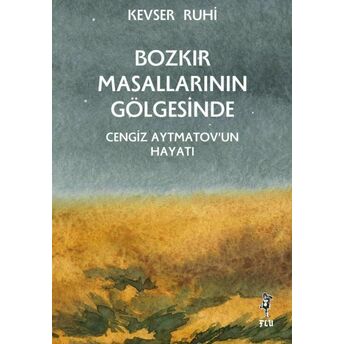 KEVSER RUHİ

BOZKIR MASALLARININ GÖLGESİNDE

CENGİZ AYTMATOV'UN HAYATI

FLU